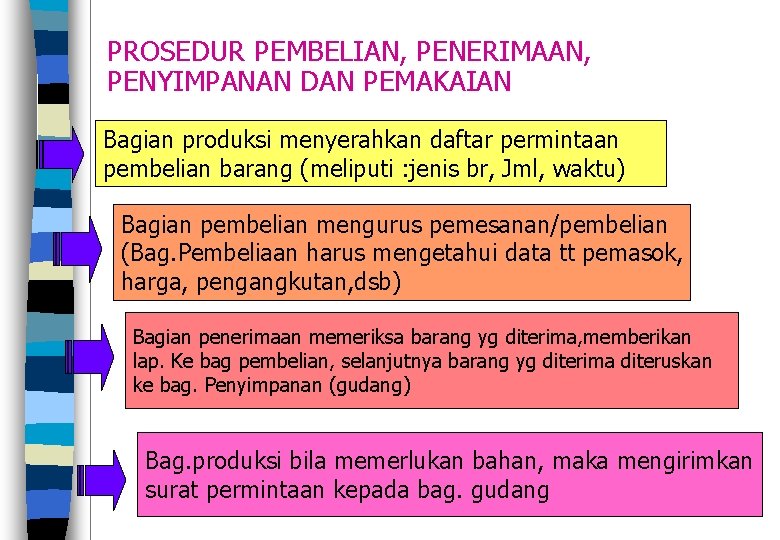 PROSEDUR PEMBELIAN, PENERIMAAN, PENYIMPANAN DAN PEMAKAIAN

Bagian produksi menyerahkan daftar permintaan pembelian barang (meliputi :jenis br, Jml, waktu)

Bagian pembelian mengurus pemesanan/pembelian (Bag.Pembeliaan harus mengetahui data tt pemasok, harga, pengangkutan,dsb)

Bagian penerimaan memeriksa barang yg diterima,memberikan lap. Ke bag pembelian, selanjutnya barang yg diterima diteruskan ke bag. Penyimpanan (gudang)

Bag.produksi bila memerlukan bahan, maka mengirimkan surat permintaan kepada bag. gudang